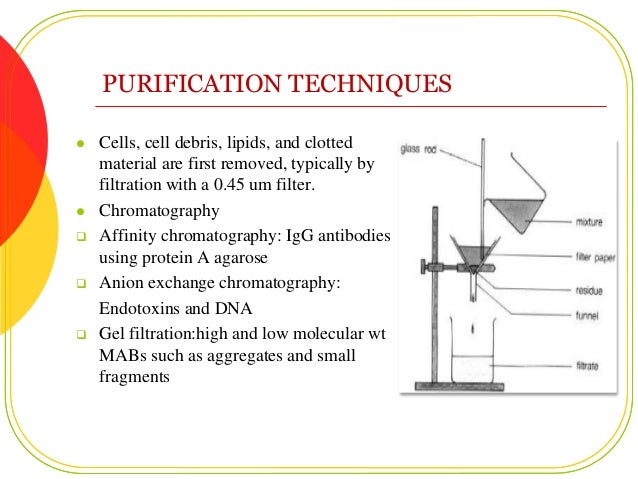 PURIFICATION TECHNIQUES

- Cells, cell debris, lipids, and clotted material are first removed, typically by filtration with a 0.45 um filter.
- Chromatography
- Affinity chromatography: IgG antibodies using protein A agarose
- Anion exchange chromatography: Endotoxins and DNA
- Gel filtration:high and low molecular wt MABs such as aggregates and small fragments

glass rod
mixture
filter paper
residue
funnel
filtrate